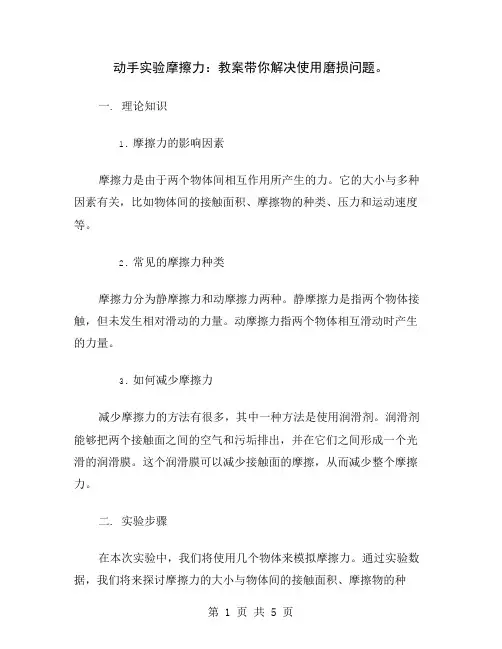 动手实验摩擦力：教案带你解决使用磨损问题。

一. 理论知识

1. 摩擦力的影响因素

摩擦力是由于两个物体间相互作用所产生的力。它的大小与多种因素有关，比如物体间的接触面积、摩擦物的种类、压力和运动速度等。

2. 常见的摩擦力种类

摩擦力分为静摩擦力和动摩擦力两种。静摩擦力是指两个物体接触，但未发生相对滑动的力量。动摩擦力指两个物体相互滑动时产生的力量。

3. 如何减少摩擦力

减少摩擦力的方法有很多，其中一种方法是使用润滑剂。润滑剂能够把两个接触面之间的空气和污垢排出，并在它们之间形成一个光滑的润滑膜。这个润滑膜可以减少接触面的摩擦，从而减少整个摩擦力。

二. 实验步骤

在本次实验中，我们将使用几个物体来模拟摩擦力。通过实验数据，我们将来探讨摩擦力的大小与物体间的接触面积、摩擦物的种

第 1 页 共 5 页